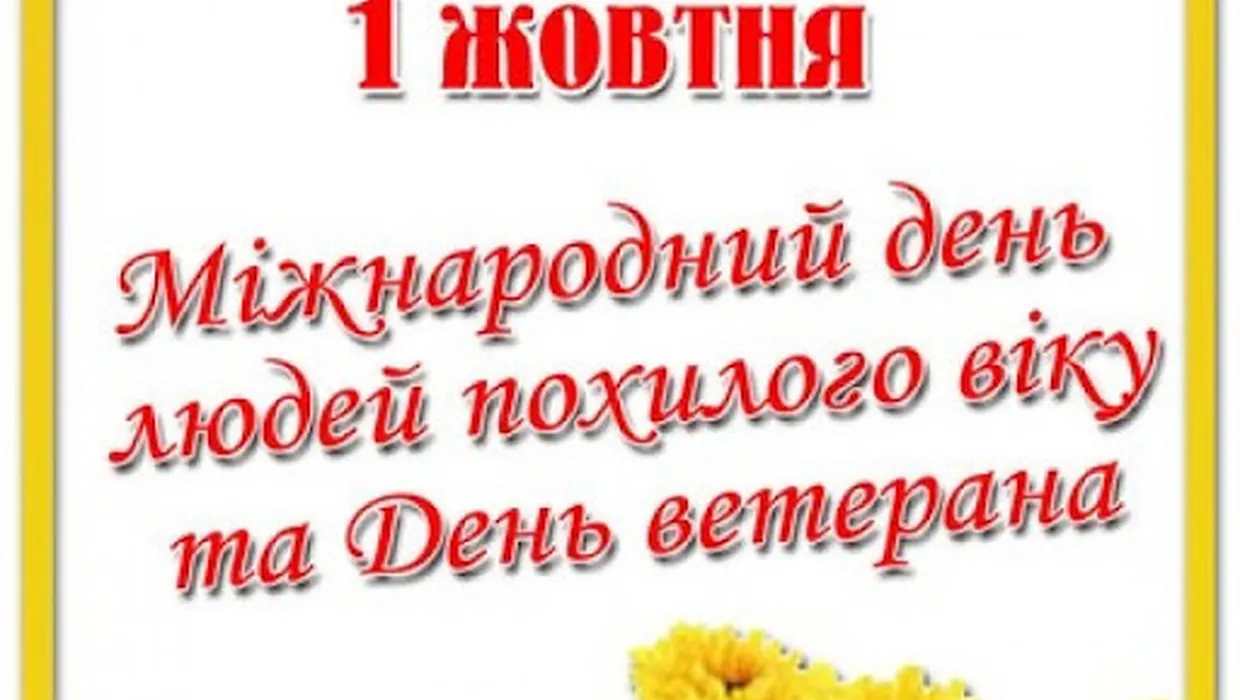 1 жовтня

Міжнародний день людей похилого віку та День ветерана